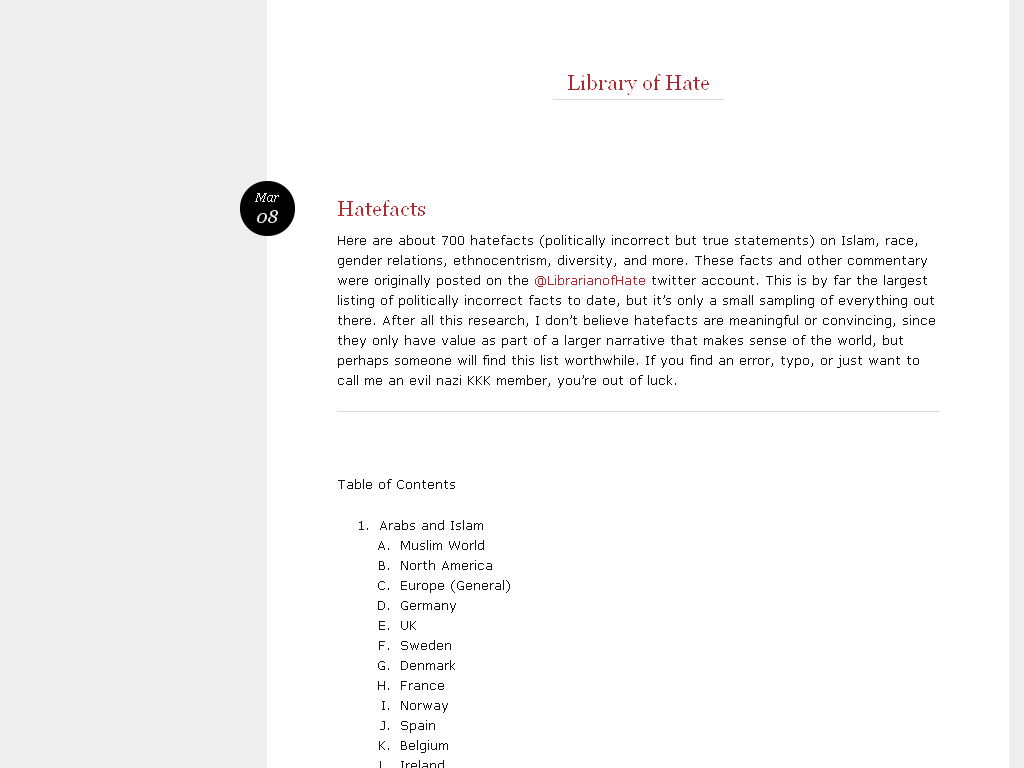 Library of Hate

Mar
08

Hatefacts

Here are about 700 hatefacts (politically incorrect but true statements) on Islam, race, gender relations, ethnocentrism, diversity, and more. These facts and other commentary were originally posted on the @LibrarianofHate twitter account. This is by far the largest listing of politically incorrect facts to date, but it's only a small sampling of everything out there. After all this research, I don't believe hatefacts are meaningful or convincing, since they only have value as part of a larger narrative that makes sense of the world, but perhaps someone will find this list worthwhile. If you find an error, typo, or just want to call me an evil nazi KKK member, you're out of luck.

Table of Contents

1. Arabs and Islam
A. Muslim World
B. North America
C. Europe (General)
D. Germany
E. UK
F. Sweden
G. Denmark
H. France
I. Norway
J. Spain
K. Belgium
L. Ireland